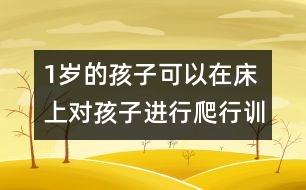 1岁的孩子可以在床上对孩子进行爬行训